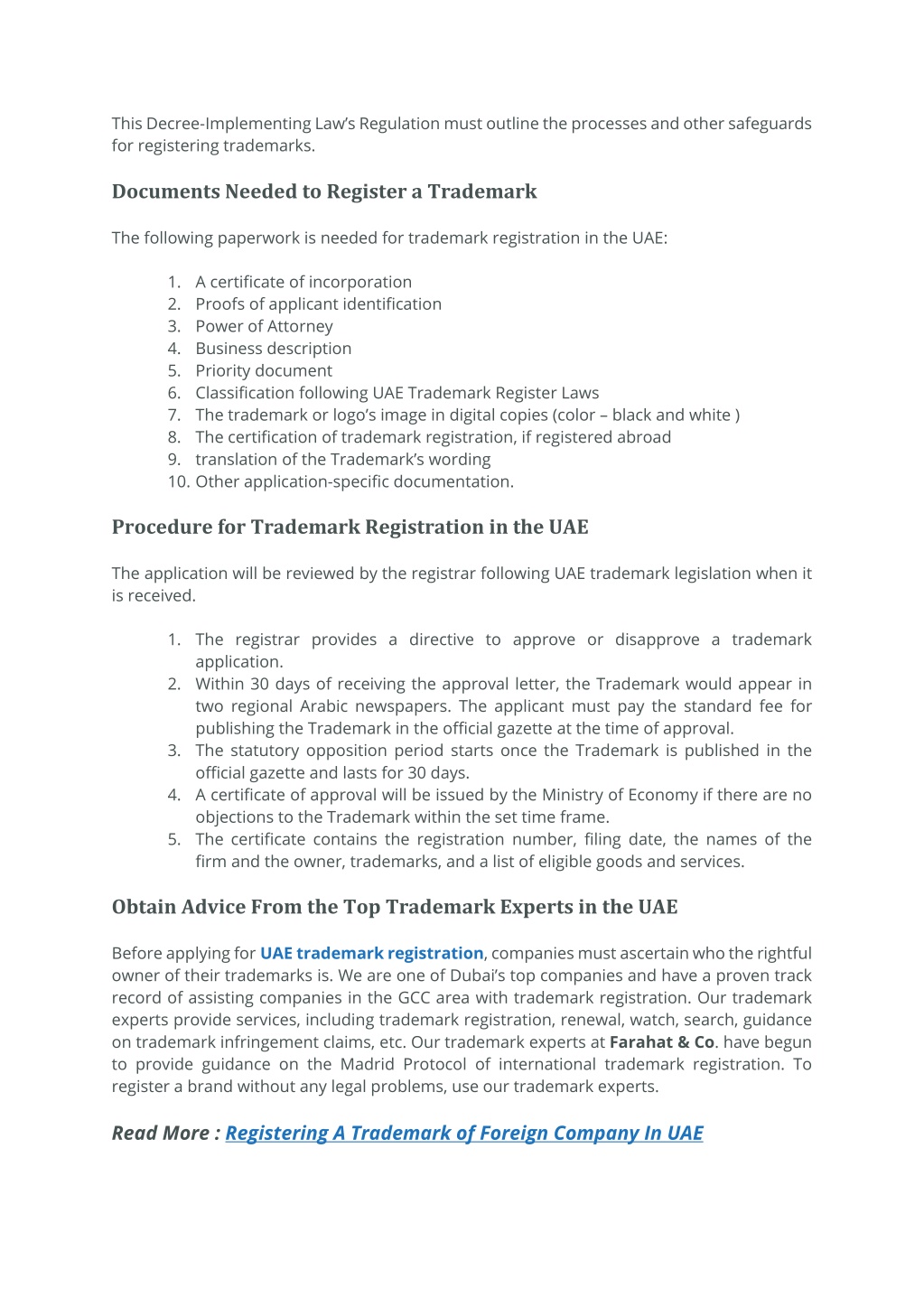 This Decree-Implementing Law's Regulation must outline the processes and other safeguards for registering trademarks.

Documents Needed to Register a Trademark

The following paperwork is needed for trademark registration in the UAE:

1. A certificate of incorporation
2. Proofs of applicant identification
3. Power of Attorney
4. Business description
5. Priority document
6. Classification following UAE Trademark Register Laws
7. The trademark or logo's image in digital copies (color – black and white )
8. The certification of trademark registration, if registered abroad
9. translation of the Trademark's wording
10. Other application-specific documentation.

Procedure for Trademark Registration in the UAE

The application will be reviewed by the registrar following UAE trademark legislation when it is received.

1. The registrar provides a directive to approve or disapprove a trademark application.
2. Within 30 days of receiving the approval letter, the Trademark would appear in two regional Arabic newspapers. The applicant must pay the standard fee for publishing the Trademark in the official gazette at the time of approval.
3. The statutory opposition period starts once the Trademark is published in the official gazette and lasts for 30 days.
4. A certificate of approval will be issued by the Ministry of Economy if there are no objections to the Trademark within the set time frame.
5. The certificate contains the registration number, filing date, the names of the firm and the owner, trademarks, and a list of eligible goods and services.

Obtain Advice From the Top Trademark Experts in the UAE

Before applying for UAE trademark registration, companies must ascertain who the rightful owner of their trademarks is. We are one of Dubai's top companies and have a proven track record of assisting companies in the GCC area with trademark registration. Our trademark experts provide services, including trademark registration, renewal, watch, search, guidance on trademark infringement claims, etc. Our trademark experts at Farahat & Co. have begun to provide guidance on the Madrid Protocol of international trademark registration. To register a brand without any legal problems, use our trademark experts.

Read More : Registering A Trademark of Foreign Company In UAE